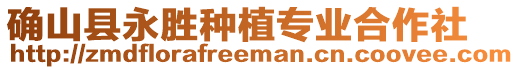 确山县永胜种植专业合作社
http://zmdflorafreeman.cn.coovee.com